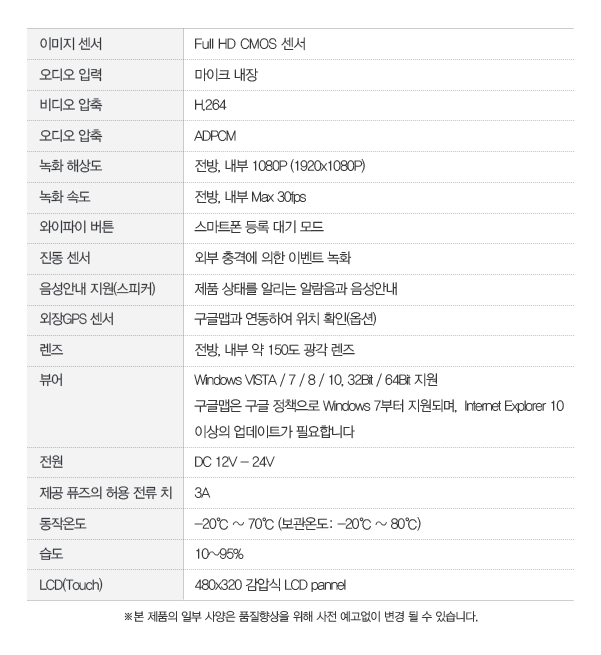 | 이미지 센서 | Full HD CMOS 센서 |
|---|---|
| 오디오 입력 | 마이크 내장 |
| 비디오 압축 | H.264 |
| 오디오 압축 | ADPCM |
| 녹화 해상도 | 전방, 내부 1080P (1920x1080P) |
| 녹화 속도 | 전방, 내부 Max 30fps |
| 와이파이 버튼 | 스마트폰 등록 대기 모드 |
| 진동 센서 | 외부 충격에 의한 이벤트 녹화 |
| 음성안내 지원(스피커) | 제품 상태를 알리는 알람음과 음성안내 |
| 외장GPS 센서 | 구글맵과 연동하여 위치 확인(옵션) |
| 렌즈 | 전방, 내부 약 150도 광각 렌즈 |
| 뷰어 | Windows VISTA / 7 / 8 / 10, 32Bit / 64Bit 지원 구글맵은 구글 정책으로 Windows 7부터 지원되며, Internet Explorer 10 이상의 업데이트가 필요합니다 |
| 전원 | DC 12V – 24V |
| 제공 퓨즈의 허용 전류 치 | 3A |
| 동작온도 | –20℃ ~ 70℃ (보관온도: –20℃ ~ 80℃) |
| 습도 | 10~95% |
| LCD(Touch) | 480x320 감압식 LCD pannel |

※본 제품의 일부 사양은 품질향상을 위해 사전 예고없이 변경 될 수 있습니다.